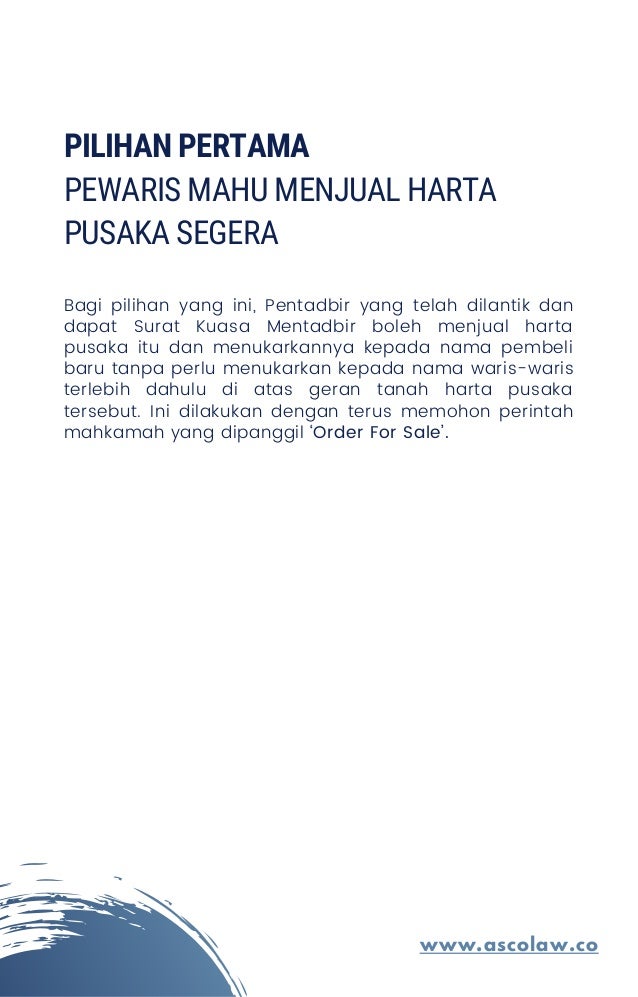 PILIHAN PERTAMA
PEWARIS MAHU MENJUAL HARTA PUSAKA SEGERA

Bagi pilihan yang ini, Pentadbir yang telah dilantik dan dapat Surat Kuasa Mentadbir boleh menjual harta pusaka itu dan menukarkannya kepada nama pembeli baru tanpa perlu menukarkan kepada nama waris-waris terlebih dahulu di atas geran tanah harta pusaka tersebut. Ini dilakukan dengan terus memohon perintah mahkamah yang dipanggil 'Order For Sale'.

www.ascolaw.co